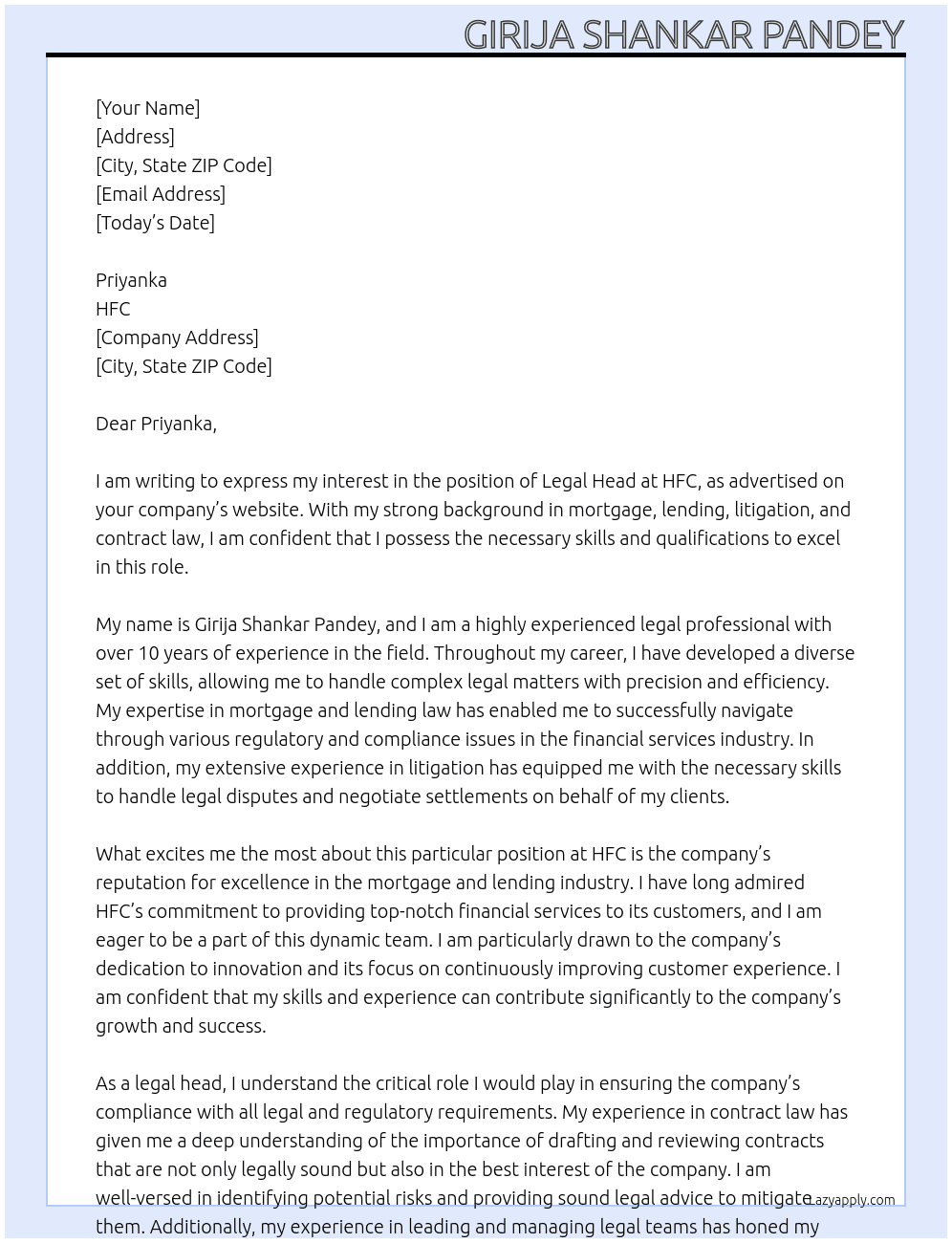 GIRIJA SHANKAR PANDEY

[Your Name]
[Address]
[City, State ZIP Code]
[Email Address]
[Today's Date]

Priyanka
HFC
[Company Address]
[City, State ZIP Code]

Dear Priyanka,

I am writing to express my interest in the position of Legal Head at HFC, as advertised on your company's website. With my strong background in mortgage, lending, litigation, and contract law, I am confident that I possess the necessary skills and qualifications to excel in this role.

My name is Girija Shankar Pandey, and I am a highly experienced legal professional with over 10 years of experience in the field. Throughout my career, I have developed a diverse set of skills, allowing me to handle complex legal matters with precision and efficiency. My expertise in mortgage and lending law has enabled me to successfully navigate through various regulatory and compliance issues in the financial services industry. In addition, my extensive experience in litigation has equipped me with the necessary skills to handle legal disputes and negotiate settlements on behalf of my clients.

What excites me the most about this particular position at HFC is the company's reputation for excellence in the mortgage and lending industry. I have long admired HFC's commitment to providing top-notch financial services to its customers, and I am eager to be a part of this dynamic team. I am particularly drawn to the company's dedication to innovation and its focus on continuously improving customer experience. I am confident that my skills and experience can contribute significantly to the company's growth and success.

As a legal head, I understand the critical role I would play in ensuring the company's compliance with all legal and regulatory requirements. My experience in contract law has given me a deep understanding of the importance of drafting and reviewing contracts that are not only legally sound but also in the best interest of the company. I am well-versed in identifying potential risks and providing sound legal advice to mitigate them. Additionally, my experience in leading and managing legal teams has honed my

Lazyapply.com